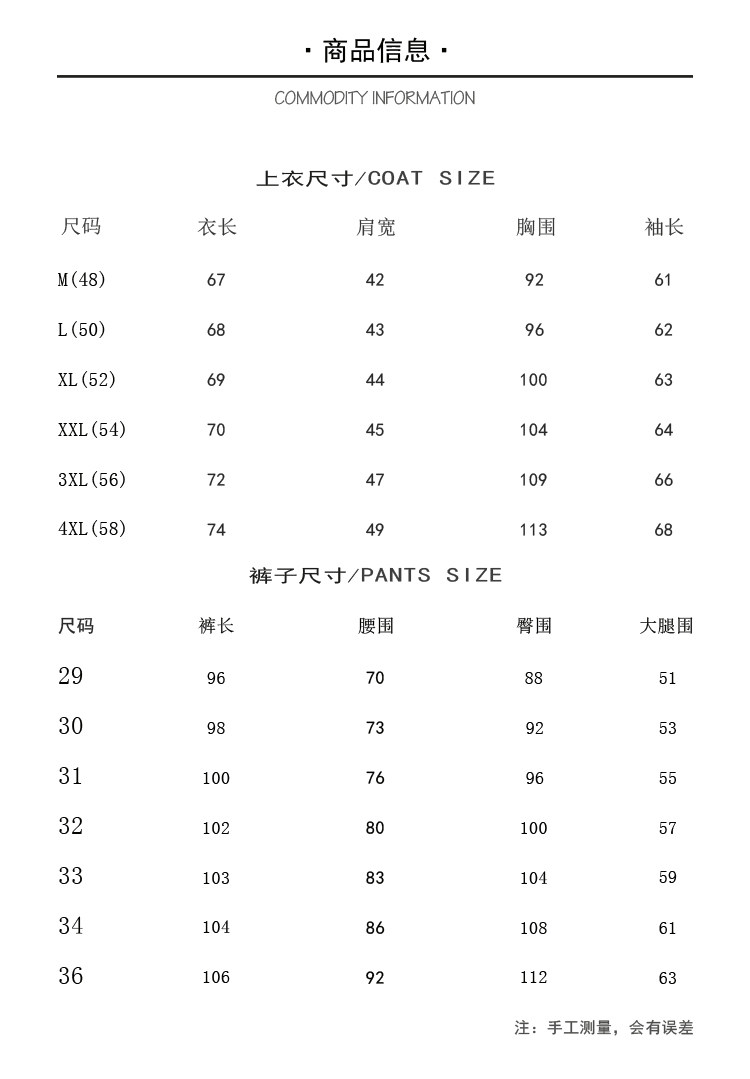 · 商品信息 ·

COMMODITY INFORMATION

上衣尺寸/COAT SIZE

| 尺码 | 衣长 | 肩宽 | 胸围 | 袖长 |
|---|---|---|---|---|
| M(48) | 67 | 42 | 92 | 61 |
| L(50) | 68 | 43 | 96 | 62 |
| XL(52) | 69 | 44 | 100 | 63 |
| XXL(54) | 70 | 45 | 104 | 64 |
| 3XL(56) | 72 | 47 | 109 | 66 |
| 4XL(58) | 74 | 49 | 113 | 68 |

裤子尺寸/PANTS SIZE

| 尺码 | 裤长 | 腰围 | 臀围 | 大腿围 |
|---|---|---|---|---|
| 29 | 96 | 70 | 88 | 51 |
| 30 | 98 | 73 | 92 | 53 |
| 31 | 100 | 76 | 96 | 55 |
| 32 | 102 | 80 | 100 | 57 |
| 33 | 103 | 83 | 104 | 59 |
| 34 | 104 | 86 | 108 | 61 |
| 36 | 106 | 92 | 112 | 63 |

注：手工测量，会有误差